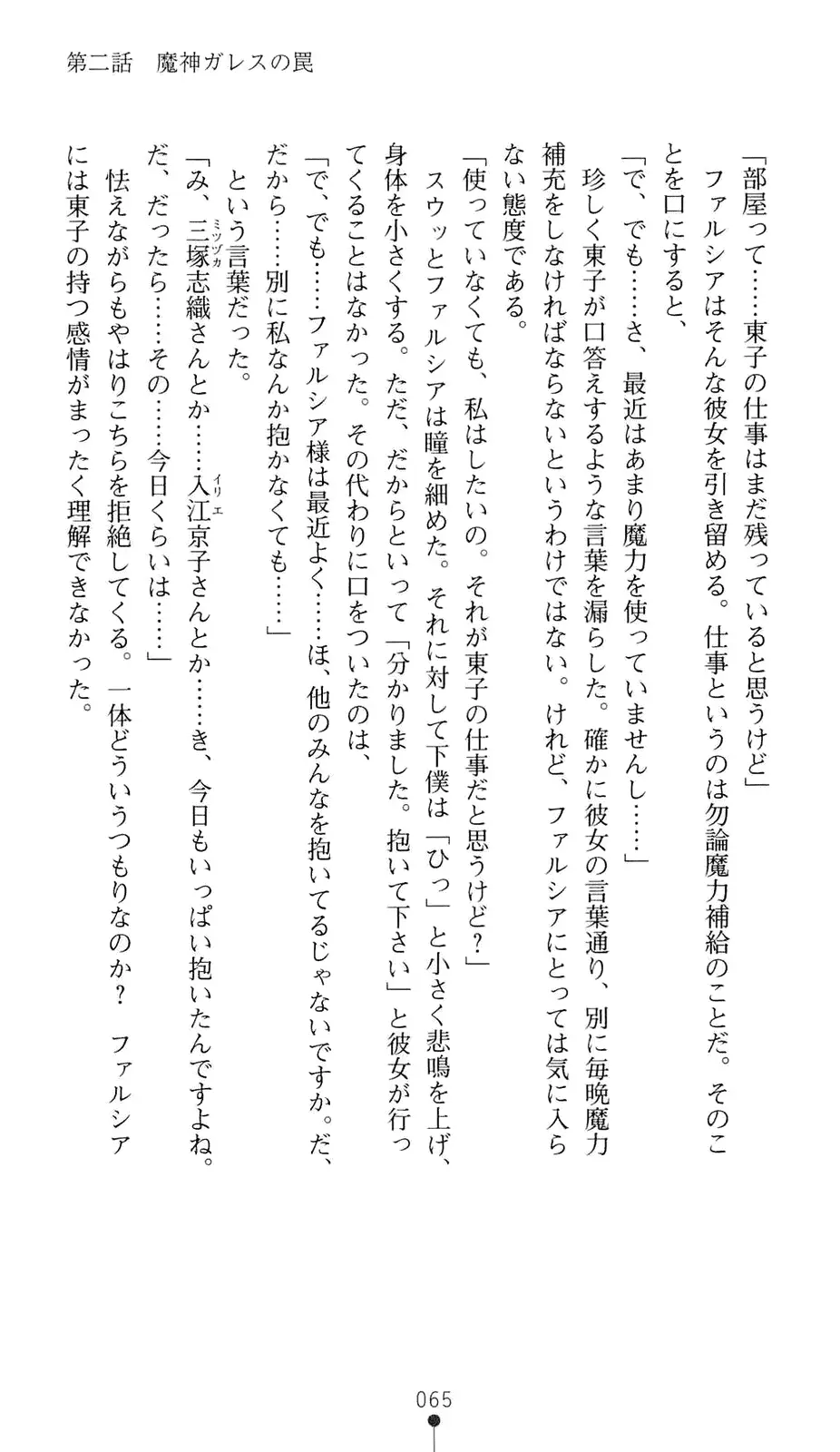 第二話　魔神ガレスの罠

「部屋って……東子の仕事はまだ残っていると思うけど」
　ファルシアはそんな彼女を引き留める。仕事というのは勿論魔力補給のことだ。そのことを口にすると、
「で、でも……さ、最近はあまり魔力を使っていませんし……」
　珍しく東子が口答えするような言葉を漏らした。確かに彼女の言葉通り、別に毎晩魔力補充をしなければならないというわけではない。けれど、ファルシアにとっては気に入らない態度である。
「使っていなくても、私はしたいの。それが東子の仕事だと思うけど？」
　スウッとファルシアは瞳を細めた。それに対して下僕は「ひっ」と小さく悲鳴を上げ、身体を小さくする。ただ、だからといって「分かりました。抱いて下さい」と彼女が行ってくることはなかった。その代わりに口をついたのは、
「で、でも……ファルシア様は最近よく……ほ、他のみんなを抱いてるじゃないですか。だ、だから……別に私なんか抱かなくても……」
　という言葉だった。
「み、三塚（ミツヅカ）志織さんとか……入江（イリエ）京子さんとか……き、今日もいっぱい抱いたんですよね。だ、だったら……その……今日くらいは……」
　怯えながらもやはりこちらを拒絶してくる。一体どういうつもりなのか？　ファルシアには東子の持つ感情がまったく理解できなかった。

065